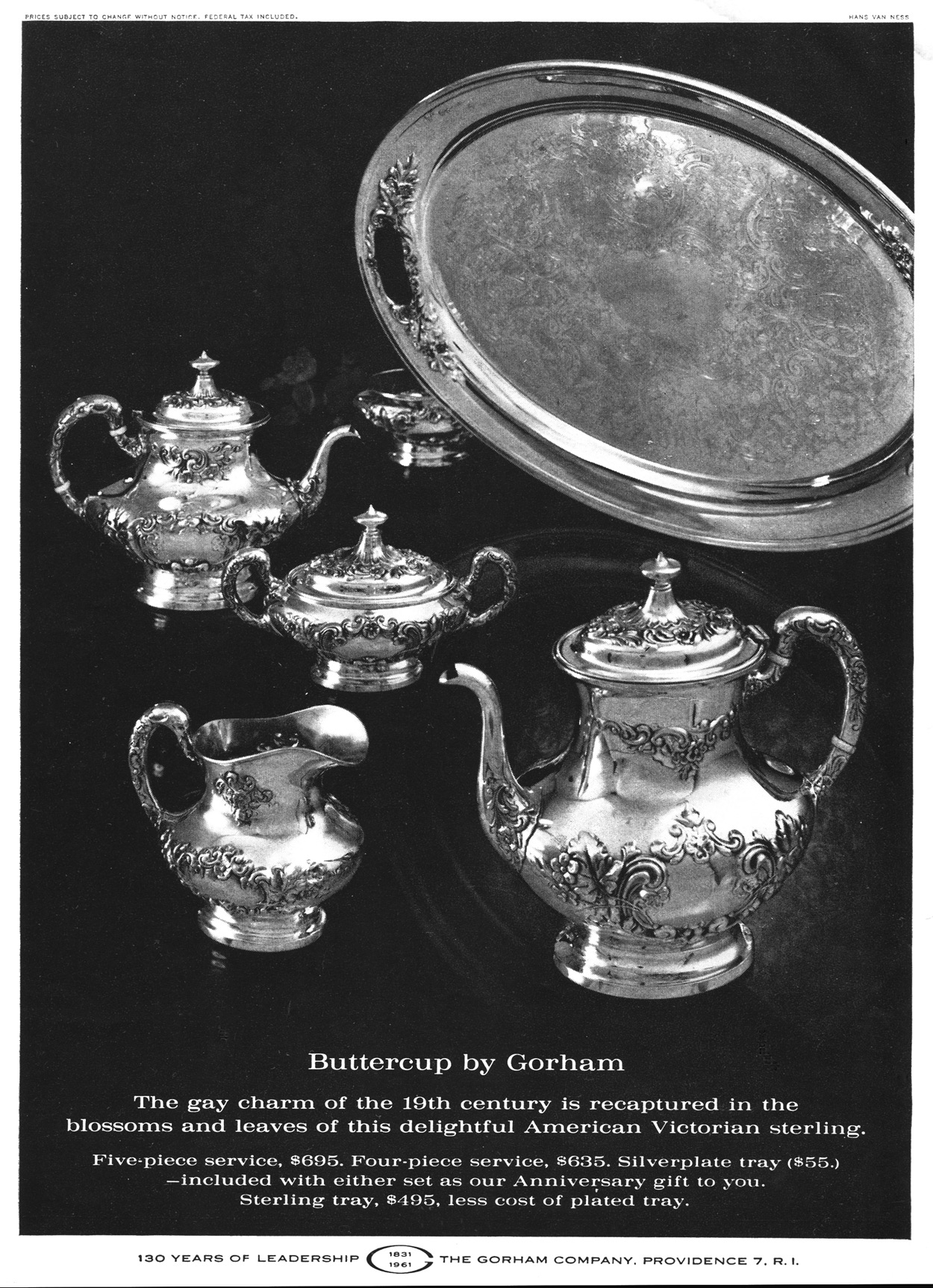 PRICES SUBJECT TO CHANGE WITHOUT NOTICE. FEDERAL TAX INCLUDED.

HANS VAN NESS

Buttercup by Gorham

The gay charm of the 19th century is recaptured in the blossoms and leaves of this delightful American Victorian sterling.

Five-piece service, $695. Four-piece service, $635. Silverplate tray ($55.) —included with either set as our Anniversary gift to you. Sterling tray, $495, less cost of plated tray.

130 YEARS OF LEADERSHIP 1831 1961 THE GORHAM COMPANY, PROVIDENCE 7, R. I.